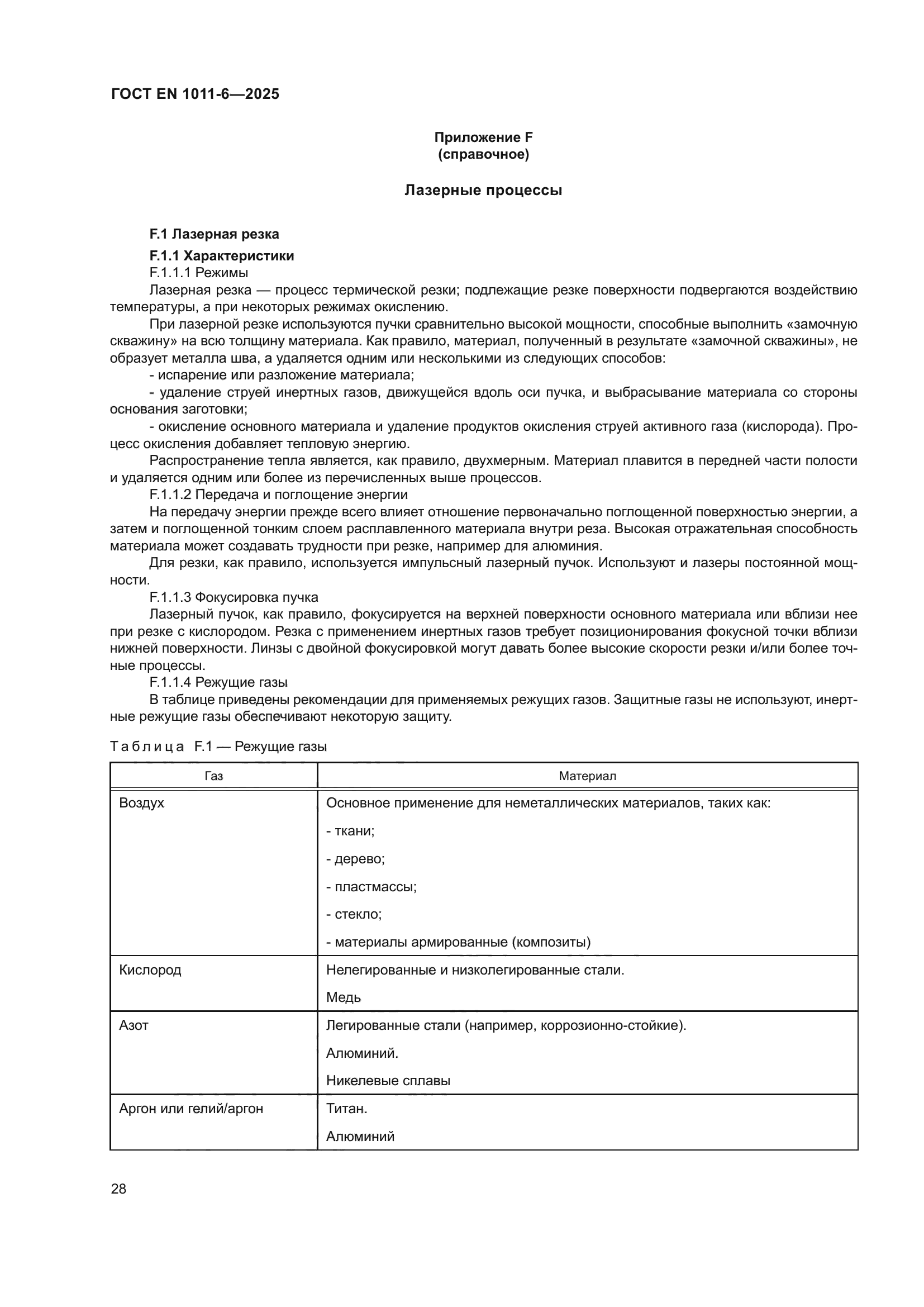 ГОСТ EN 1011-6—2025

Приложение F
(справочное)

Лазерные процессы

F.1 Лазерная резка

F.1.1 Характеристики

F.1.1.1 Режимы

Лазерная резка — процесс термической резки; подлежащие резке поверхности подвергаются воздействию температуры, а при некоторых режимах окислению.

При лазерной резке используются пучки сравнительно высокой мощности, способные выполнить «замочную скважину» на всю толщину материала. Как правило, материал, полученный в результате «замочной скважины», не образует металла шва, а удаляется одним или несколькими из следующих способов:

- испарение или разложение материала;

- удаление струей инертных газов, движущейся вдоль оси пучка, и выбрасывание материала со стороны основания заготовки;

- окисление основного материала и удаление продуктов окисления струей активного газа (кислорода). Процесс окисления добавляет тепловую энергию.

Распространение тепла является, как правило, двухмерным. Материал плавится в передней части полости и удаляется одним или более из перечисленных выше процессов.

F.1.1.2 Передача и поглощение энергии

На передачу энергии прежде всего влияет отношение первоначально поглощенной поверхностью энергии, а затем и поглощенной тонким слоем расплавленного материала внутри реза. Высокая отражательная способность материала может создавать трудности при резке, например для алюминия.

Для резки, как правило, используется импульсный лазерный пучок. Используют и лазеры постоянной мощности.

F.1.1.3 Фокусировка пучка

Лазерный пучок, как правило, фокусируется на верхней поверхности основного материала или вблизи нее при резке с кислородом. Резка с применением инертных газов требует позиционирования фокусной точки вблизи нижней поверхности. Линзы с двойной фокусировкой могут давать более высокие скорости резки и/или более точные процессы.

F.1.1.4 Режущие газы

В таблице приведены рекомендации для применяемых режущих газов. Защитные газы не используют, инертные режущие газы обеспечивают некоторую защиту.

Таблица F.1 — Режущие газы

| Газ | Материал |
|---|---|
| Воздух | Основное применение для неметаллических материалов, таких как: - ткани; - дерево; - пластмассы; - стекло; - материалы армированные (композиты) |
| Кислород | Нелегированные и низколегированные стали. Медь |
| Азот | Легированные стали (например, коррозионно-стойкие). Алюминий. Никелевые сплавы |
| Аргон или гелий/аргон | Титан. Алюминий |

28